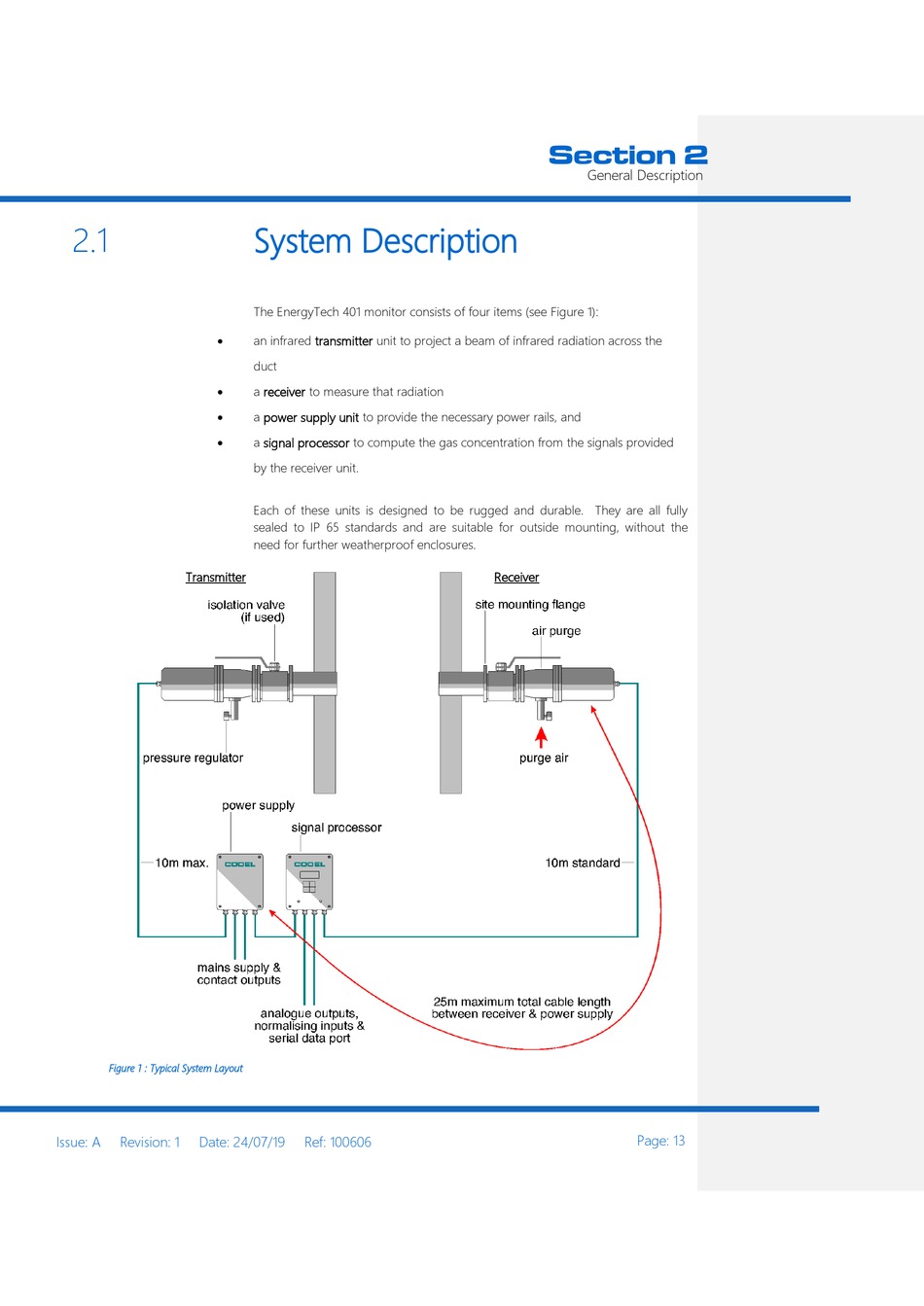 Section 2
General Description

2.1 System Description

The EnergyTech 401 monitor consists of four items (see Figure 1):

• an infrared transmitter unit to project a beam of infrared radiation across the duct
• a receiver to measure that radiation
• a power supply unit to provide the necessary power rails, and
• a signal processor to compute the gas concentration from the signals provided by the receiver unit.

Each of these units is designed to be rugged and durable. They are all fully sealed to IP 65 standards and are suitable for outside mounting, without the need for further weatherproof enclosures.

Transmitter

isolation valve (if used)

pressure regulator

Receiver

site mounting flange

air purge

purge air

power supply

signal processor

10m max.

CODEL

CODEL

10m standard

mains supply & contact outputs

analogue outputs, normalising inputs & serial data port

25m maximum total cable length between receiver & power supply

Figure 1 : Typical System Layout

Issue: A Revision: 1 Date: 24/07/19 Ref: 100606 Page: 13